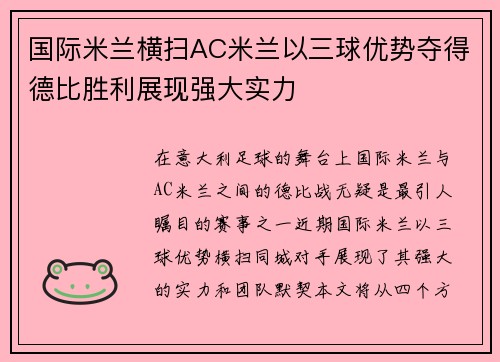 国际米兰横扫AC米兰以三球优势夺得德比胜利展现强大实力

在意大利足球的舞台上国际米兰与AC米兰之间的德比战无疑是最引人瞩目的赛事之一近期国际米兰以三球优势横扫同城对手展现了其强大的实力和团队默契本文将从四个方